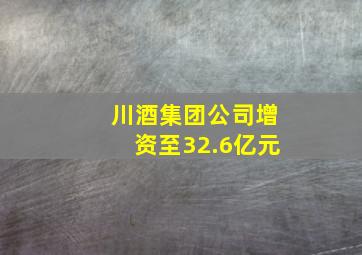 川酒集团公司增资至32.6亿元